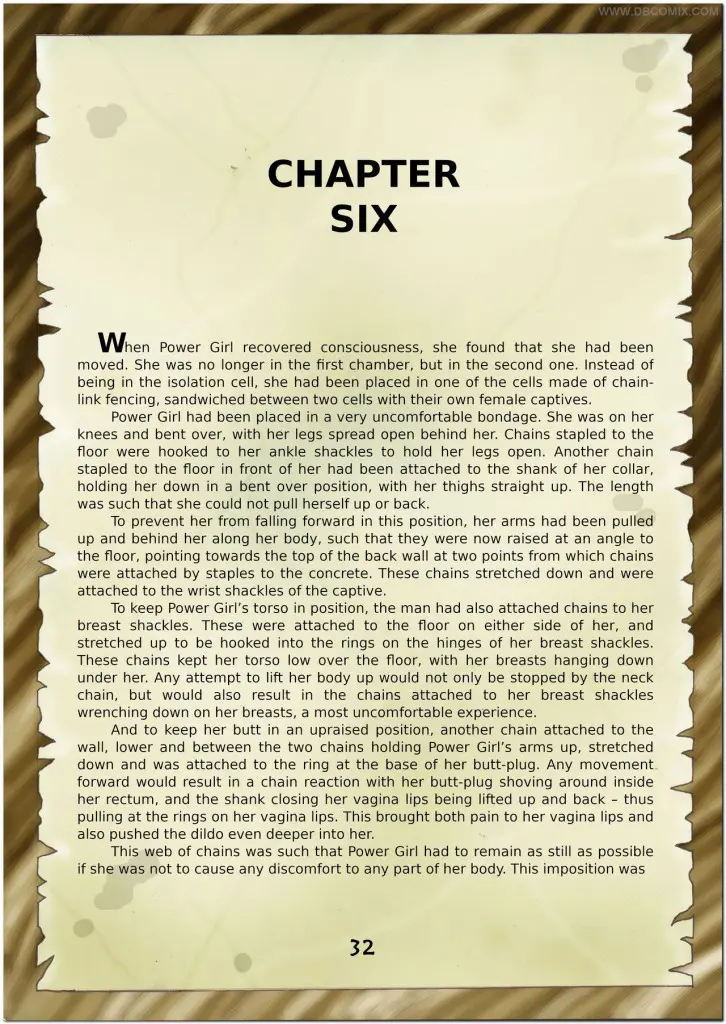 WWW.DBCOMIX.COM

CHAPTER SIX

When Power Girl recovered consciousness, she found that she had been moved. She was no longer in the first chamber, but in the second one. Instead of being in the isolation cell, she had been placed in one of the cells made of chain-link fencing, sandwiched between two cells with their own female captives.

Power Girl had been placed in a very uncomfortable bondage. She was on her knees and bent over, with her legs spread open behind her. Chains stapled to the floor were hooked to her ankle shackles to hold her legs open. Another chain stapled to the floor in front of her had been attached to the shank of her collar, holding her down in a bent over position, with her thighs straight up. The length was such that she could not pull herself up or back.

To prevent her from falling forward in this position, her arms had been pulled up and behind her along her body, such that they were now raised at an angle to the floor, pointing towards the top of the back wall at two points from which chains were attached by staples to the concrete. These chains stretched down and were attached to the wrist shackles of the captive.

To keep Power Girl's torso in position, the man had also attached chains to her breast shackles. These were attached to the floor on either side of her, and stretched up to be hooked into the rings on the hinges of her breast shackles. These chains kept her torso low over the floor, with her breasts hanging down under her. Any attempt to lift her body up would not only be stopped by the neck chain, but would also result in the chains attached to her breast shackles wrenching down on her breasts, a most uncomfortable experience.

And to keep her butt in an upraised position, another chain attached to the wall, lower and between the two chains holding Power Girl's arms up, stretched down and was attached to the ring at the base of her butt-plug. Any movement forward would result in a chain reaction with her butt-plug shoving around inside her rectum, and the shank closing her vagina lips being lifted up and back – thus pulling at the rings on her vagina lips. This brought both pain to her vagina lips and also pushed the dildo even deeper into her.

This web of chains was such that Power Girl had to remain as still as possible if she was not to cause any discomfort to any part of her body. This imposition was

32